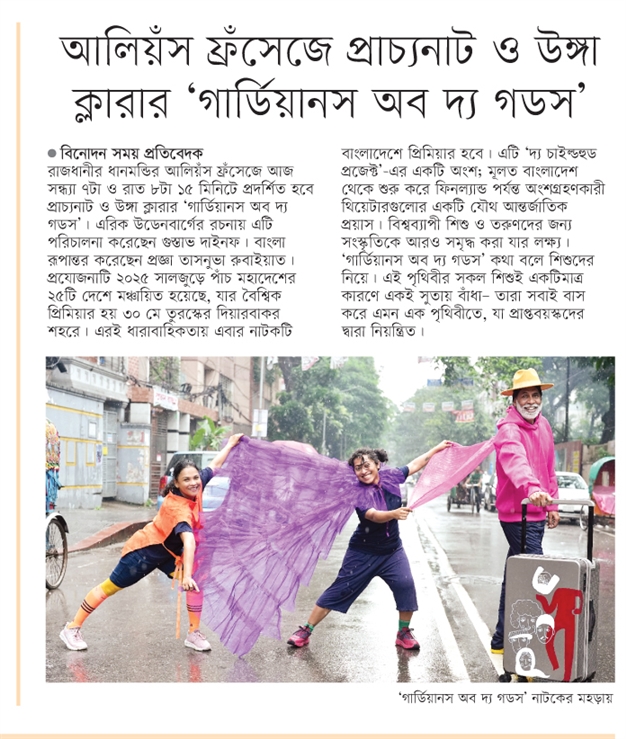 আলিয়ঁস ফ্রঁসেজে প্রাচ্যনাট ও উঙ্গা ক্লারার 'গার্ডিয়ানস অব দ্য গডস'

● বিনোদন সময় প্রতিবেদক
রাজধানীর ধানমন্ডির আলিয়ঁস ফ্রঁসেজে আজ সন্ধ্যা ৭টা ও রাত ৮টা ১৫ মিনিটে প্রদর্শিত হবে প্রাচ্যনাট ও উঙ্গা ক্লারার 'গার্ডিয়ানস অব দ্য গডস'। এরিক উডেনবার্গের রচনায় এটি পরিচালনা করেছেন গুস্তাভ দাইনফ। বাংলা রূপান্তর করেছেন প্রজ্ঞা তাসনুভা রুবাইয়াত। প্রযোজনাটি ২০২৫ সালজুড়ে পাঁচ মহাদেশের ২৫টি দেশে মঞ্চায়িত হয়েছে, যার বৈশ্বিক প্রিমিয়ার হয় ৩০ মে তুরস্কের দিয়ারবাকর শহরে। এরই ধারাবাহিকতায় এবার নাটকটি বাংলাদেশে প্রিমিয়ার হবে। এটি 'দ্য চাইল্ডহুড প্রজেক্ট'-এর একটি অংশ; মূলত বাংলাদেশ থেকে শুরু করে ফিনল্যান্ড পর্যন্ত অংশগ্রহণকারী থিয়েটারগুলোর একটি যৌথ আন্তর্জাতিক প্রয়াস। বিশ্বব্যাপী শিশু ও তরুণদের জন্য সংস্কৃতিকে আরও সমৃদ্ধ করা যার লক্ষ্য। 'গার্ডিয়ানস অব দ্য গডস' কথা বলে শিশুদের নিয়ে। এই পৃথিবীর সকল শিশুই একটিমাত্র কারণে একই সুতায় বাঁধা– তারা সবাই বাস করে এমন এক পৃথিবীতে, যা প্রাপ্তবয়স্কদের দ্বারা নিয়ন্ত্রিত।

'গার্ডিয়ানস অব দ্য গডস' নাটকের মহড়ায়